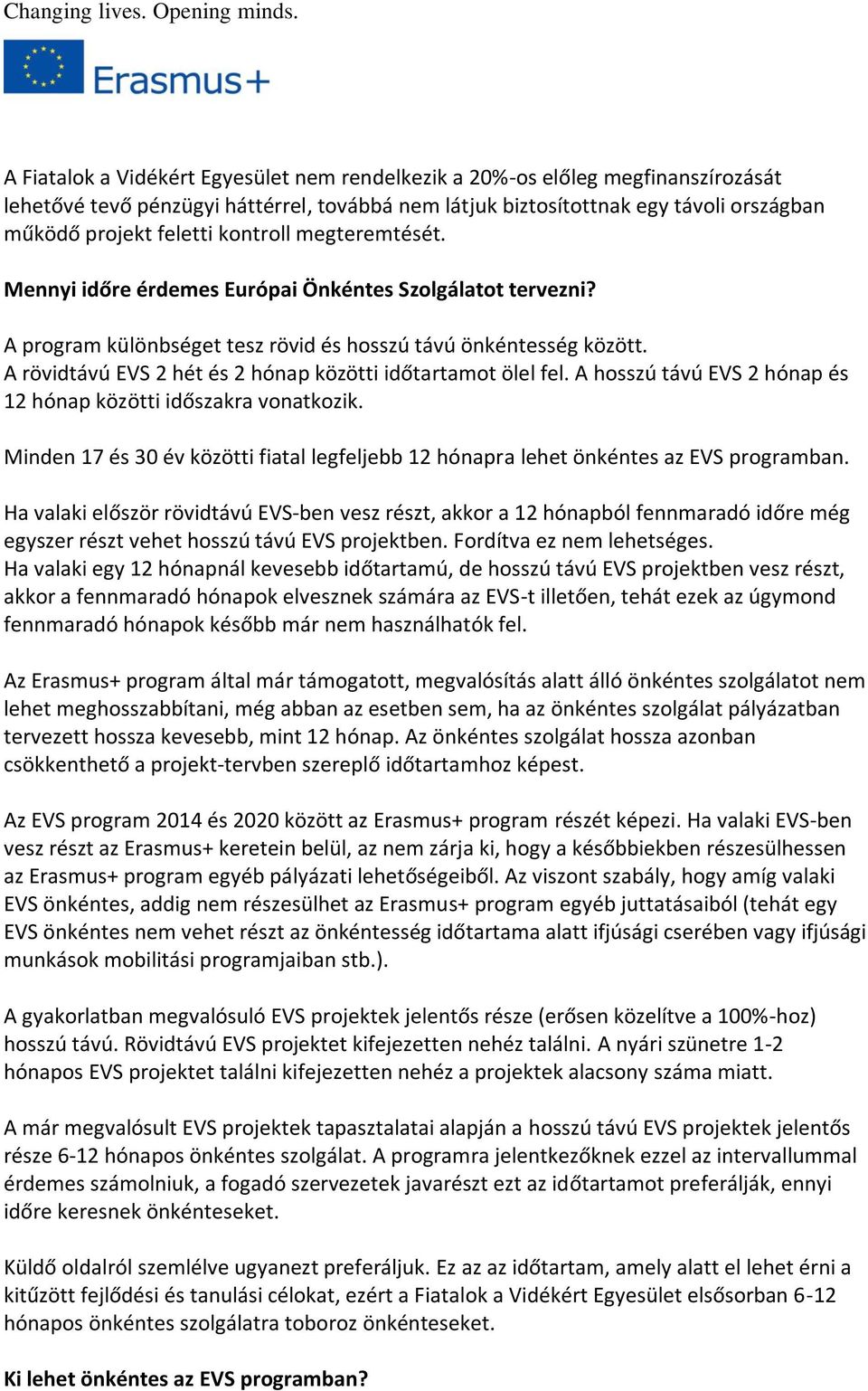 Changing lives. Opening minds.

Erasmus+

A Fiatalok a Vidékért Egyesület nem rendelkezik a 20%-os előleg megfinanszírozását lehetővé tevő pénzügyi háttérrel, továbbá nem látjuk biztosítottnak egy távoli országban működő projekt feletti kontroll megteremtését.

Mennyi időre érdemes Európai Önkéntes Szolgálatot tervezni?

A program különbséget tesz rövid és hosszú távú önkéntesség között. A rövidtávú EVS 2 hét és 2 hónap közötti időtartamot ölel fel. A hosszú távú EVS 2 hónap és 12 hónap közötti időszakra vonatkozik.

Minden 17 és 30 év közötti fiatal legfeljebb 12 hónapra lehet önkéntes az EVS programban.

Ha valaki először rövidtávú EVS-ben vesz részt, akkor a 12 hónapból fennmaradó időre még egyszer részt vehet hosszú távú EVS projektben. Fordítva ez nem lehetséges.
Ha valaki egy 12 hónapnál kevesebb időtartamú, de hosszú távú EVS projektben vesz részt, akkor a fennmaradó hónapok elvesznek számára az EVS-t illetően, tehát ezek az úgymond fennmaradó hónapok később már nem használhatók fel.

Az Erasmus+ program által már támogatott, megvalósítás alatt álló önkéntes szolgálatot nem lehet meghosszabbítani, még abban az esetben sem, ha az önkéntes szolgálat pályázatban tervezett hossza kevesebb, mint 12 hónap. Az önkéntes szolgálat hossza azonban csökkenthető a projekt-tervben szereplő időtartamhoz képest.

Az EVS program 2014 és 2020 között az Erasmus+ program részét képezi. Ha valaki EVS-ben vesz részt az Erasmus+ keretein belül, az nem zárja ki, hogy a későbbiekben részesülhessen az Erasmus+ program egyéb pályázati lehetőségeiből. Az viszont szabály, hogy amíg valaki EVS önkéntes, addig nem részesülhet az Erasmus+ program egyéb juttatásaiból (tehát egy EVS önkéntes nem vehet részt az önkéntesség időtartama alatt ifjúsági cserében vagy ifjúsági munkások mobilitási programjaiban stb.).

A gyakorlatban megvalósuló EVS projektek jelentős része (erősen közelítve a 100%-hoz) hosszú távú. Rövidtávú EVS projektet kifejezetten nehéz találni. A nyári szünetre 1-2 hónapos EVS projektet találni kifejezetten nehéz a projektek alacsony száma miatt.

A már megvalósult EVS projektek tapasztalatai alapján a hosszú távú EVS projektek jelentős része 6-12 hónapos önkéntes szolgálat. A programra jelentkezőknek ezzel az intervallummal érdemes számolniuk, a fogadó szervezetek javarészt ezt az időtartamot preferálják, ennyi időre keresnek önkénteseket.

Küldő oldalról szemlélve ugyanezt preferáljuk. Ez az az időtartam, amely alatt el lehet érni a kitűzött fejlődési és tanulási célokat, ezért a Fiatalok a Vidékért Egyesület elsősorban 6-12 hónapos önkéntes szolgálatra toboroz önkénteseket.

Ki lehet önkéntes az EVS programban?